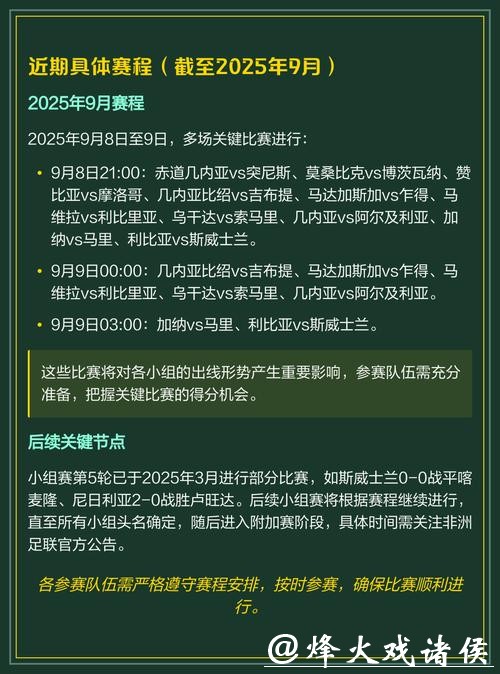 近期具体赛程（截至2025年9月）

2025年9月赛程

2025年9月8日至9日，多场关键比赛进行：

• 9月8日21:00：赤道几内亚vs突尼斯、莫桑比克vs博茨瓦纳、赞比亚vs摩洛哥、几内亚比绍vs吉布提、马达加斯加vs乍得、马维拉vs利比里亚、乌干达vs索马里、几内亚vs阿尔及利亚、加纳vs马里、利比亚vs斯威士兰。

• 9月9日00:00：几内亚比绍vs吉布提、马达加斯加vs乍得、马维拉vs利比里亚、乌干达vs索马里、几内亚vs阿尔及利亚。

• 9月9日03:00：加纳vs马里、利比亚vs斯威士兰。

这些比赛将对各小组的出线形势产生重要影响，参赛队伍需充分准备，把握关键比赛的得分机会。

后续关键节点

小组赛第5轮已于2025年3月进行部分比赛，如斯威士兰0-0战平喀麦隆、尼日利亚2-0战胜卢旺达。后续小组赛将根据赛程继续进行，直至所有小组头名确定，随后进入附加赛阶段，具体时间需关注非洲足联官方公告。

各参赛队伍需严格遵守赛程安排，按时参赛，确保比赛顺利进行。

@烽火戏诸侯